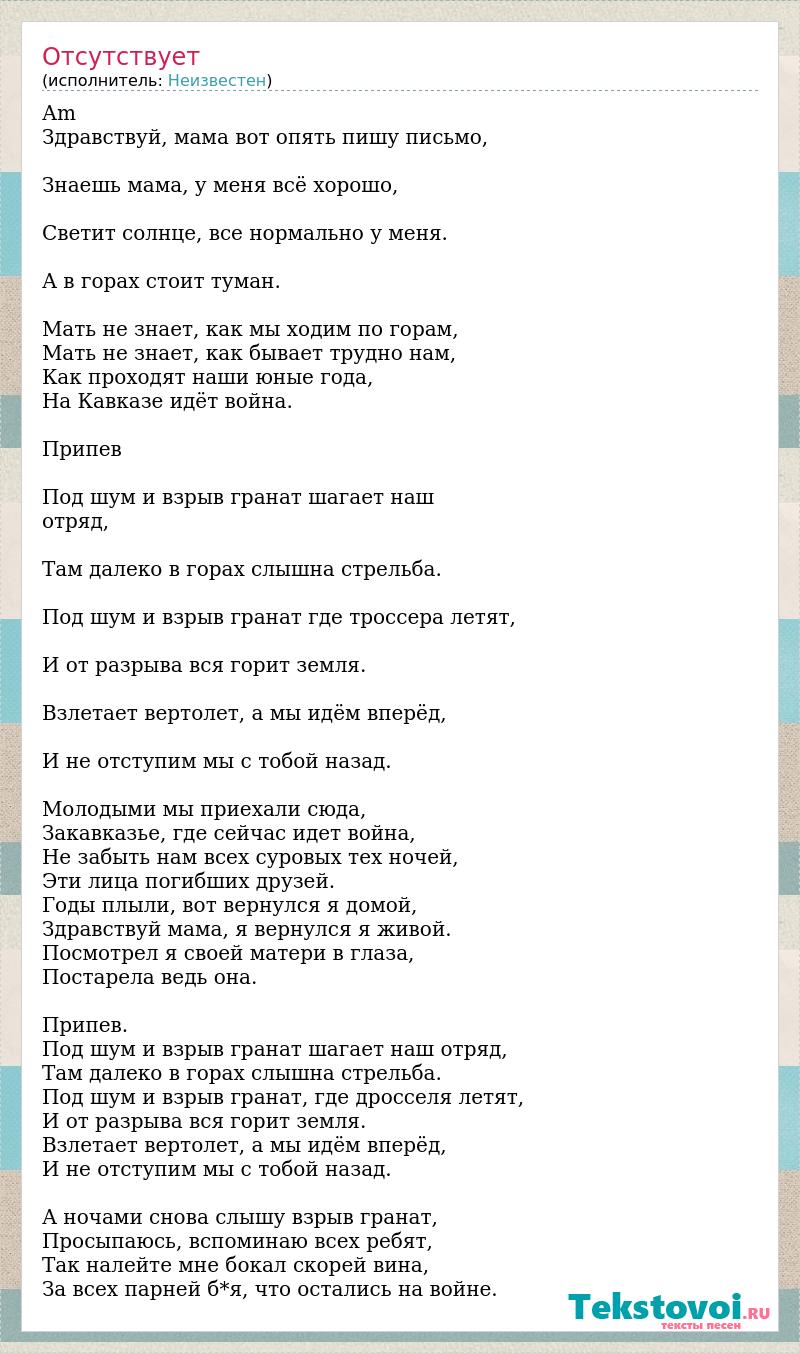 Отсутствует
(исполнитель: Неизвестен)

Am
Здравствуй, мама вот опять пишу письмо,

Знаешь мама, у меня всё хорошо,

Светит солнце, все нормально у меня.

А в горах стоит туман.

Мать не знает, как мы ходим по горам,
Мать не знает, как бывает трудно нам,
Как проходят наши юные года,
На Кавказе идёт война.

Припев

Под шум и взрыв гранат шагает наш отряд,

Там далеко в горах слышна стрельба.

Под шум и взрыв гранат где троссера летят,

И от разрыва вся горит земля.

Взлетает вертолет, а мы идём вперёд,

И не отступим мы с тобой назад.

Молодыми мы приехали сюда,
Закавказье, где сейчас идет война,
Не забыть нам всех суровых тех ночей,
Эти лица погибших друзей.
Годы плыли, вот вернулся я домой,
Здравствуй мама, я вернулся я живой.
Посмотрел я своей матери в глаза,
Постарела ведь она.

Припев.
Под шум и взрыв гранат шагает наш отряд,
Там далеко в горах слышна стрельба.
Под шум и взрыв гранат, где дросселя летят,
И от разрыва вся горит земля.
Взлетает вертолет, а мы идём вперёд,
И не отступим мы с тобой назад.

А ночами снова слышу взрыв гранат,
Просыпаюсь, вспоминаю всех ребят,
Так налейте мне бокал скорей вина,
За всех парней б*я, что остались на войне.

Tekstovoi.RU
тексты песен